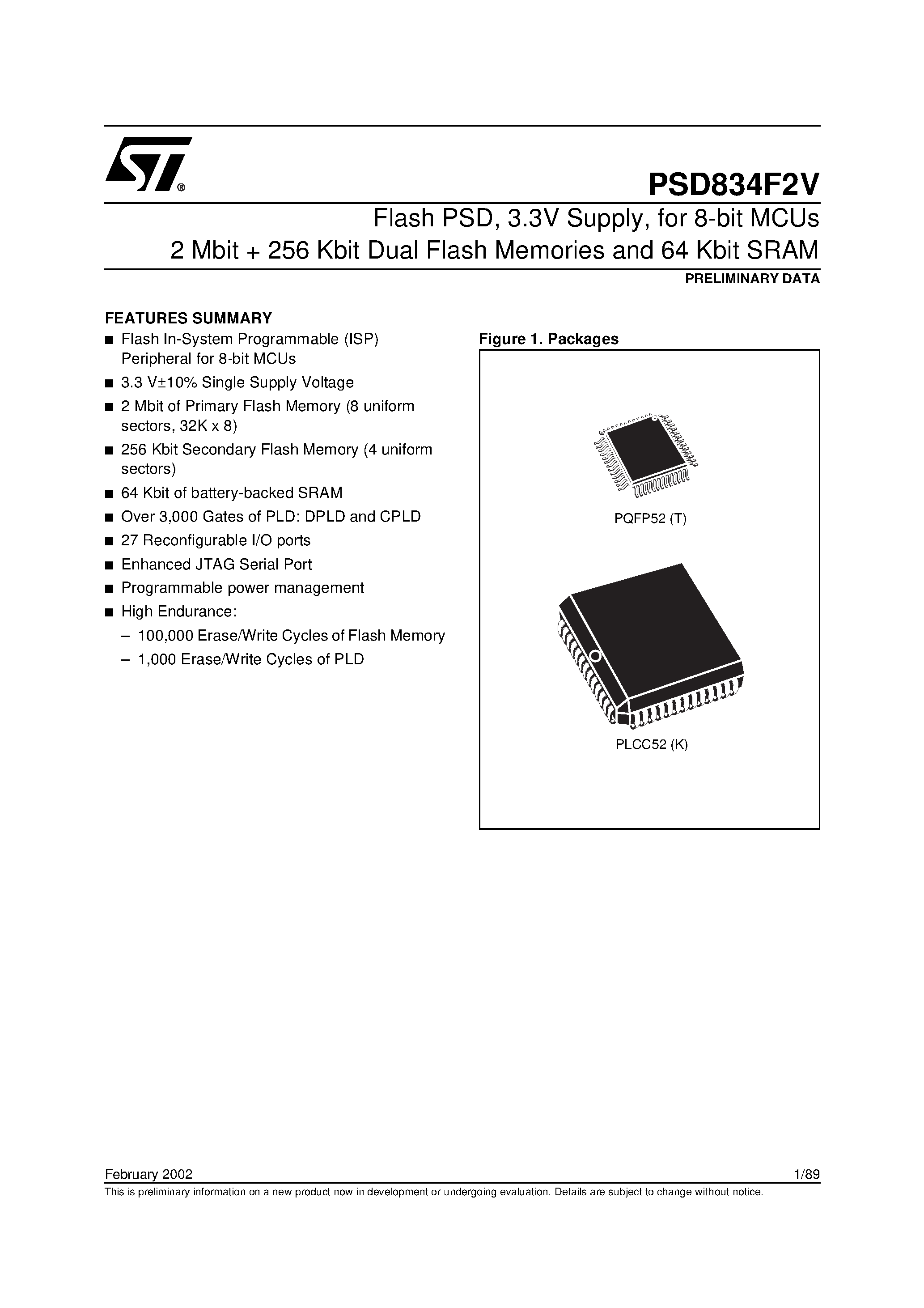 ST®

PSD834F2V

Flash PSD, 3.3V Supply, for 8-bit MCUs
2 Mbit + 256 Kbit Dual Flash Memories and 64 Kbit SRAM

PRELIMINARY DATA

FEATURES SUMMARY

■ Flash In-System Programmable (ISP) Peripheral for 8-bit MCUs
■ 3.3 V±10% Single Supply Voltage
■ 2 Mbit of Primary Flash Memory (8 uniform sectors, 32K x 8)
■ 256 Kbit Secondary Flash Memory (4 uniform sectors)
■ 64 Kbit of battery-backed SRAM
■ Over 3,000 Gates of PLD: DPLD and CPLD
■ 27 Reconfigurable I/O ports
■ Enhanced JTAG Serial Port
■ Programmable power management
■ High Endurance:
– 100,000 Erase/Write Cycles of Flash Memory
– 1,000 Erase/Write Cycles of PLD

Figure 1. Packages

PQFP52 (T)

PLCC52 (K)

February 2002

1/89

This is preliminary information on a new product now in development or undergoing evaluation. Details are subject to change without notice.